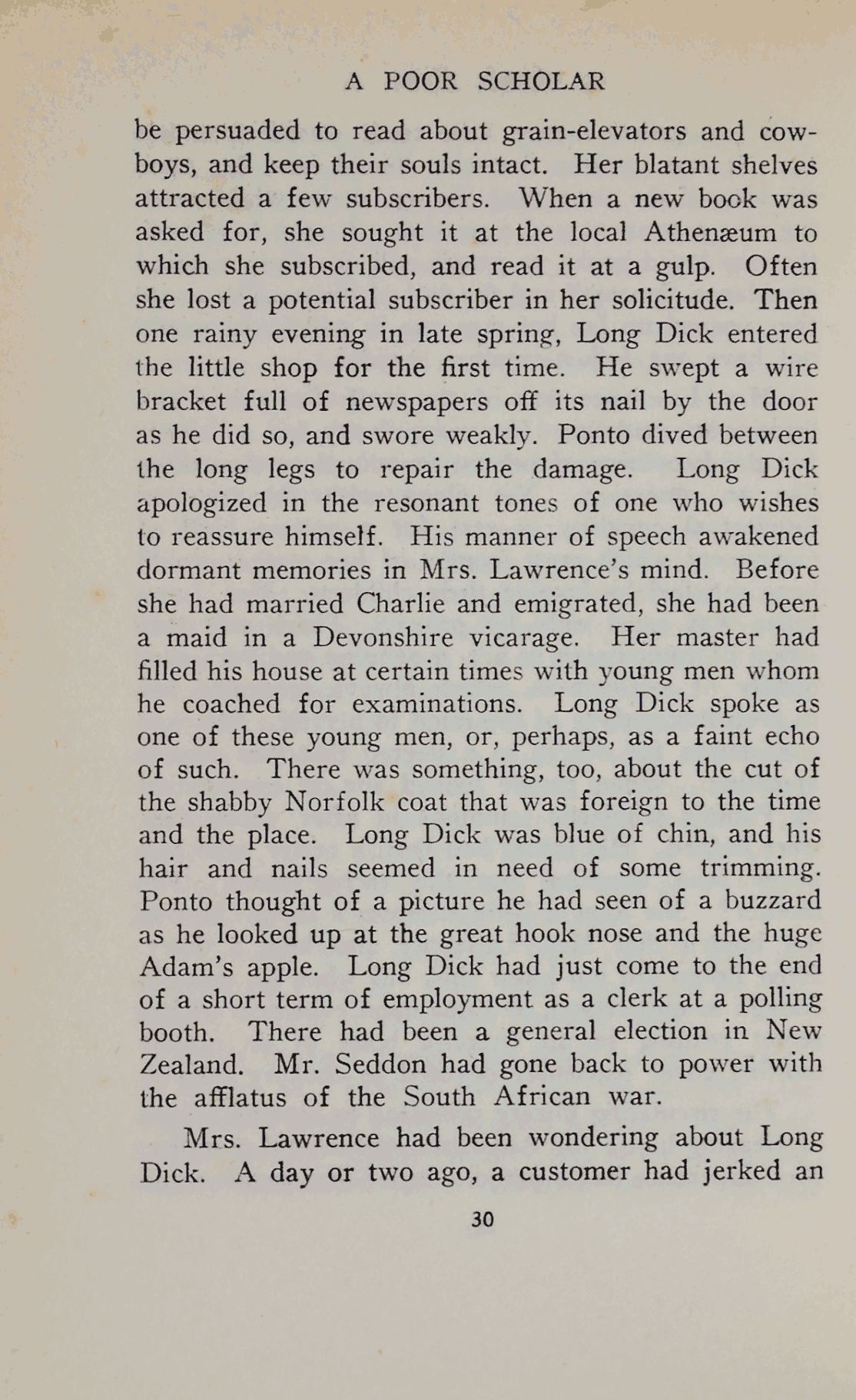 A POOR SCHOLAR

be persuaded to read about grain-elevators and cowboys, and keep their souls intact. Her blatant shelves attracted a few subscribers. When a new book was asked for, she sought it at the local Athenæum to which she subscribed, and read it at a gulp. Often she lost a potential subscriber in her solicitude. Then one rainy evening in late spring, Long Dick entered the little shop for the first time. He swept a wire bracket full of newspapers off its nail by the door as he did so, and swore weakly. Ponto dived between the long legs to repair the damage. Long Dick apologized in the resonant tones of one who wishes to reassure himself. His manner of speech awakened dormant memories in Mrs. Lawrence's mind. Before she had married Charlie and emigrated, she had been a maid in a Devonshire vicarage. Her master had filled his house at certain times with young men whom he coached for examinations. Long Dick spoke as one of these young men, or, perhaps, as a faint echo of such. There was something, too, about the cut of the shabby Norfolk coat that was foreign to the time and the place. Long Dick was blue of chin, and his hair and nails seemed in need of some trimming. Ponto thought of a picture he had seen of a buzzard as he looked up at the great hook nose and the huge Adam's apple. Long Dick had just come to the end of a short term of employment as a clerk at a polling booth. There had been a general election in New Zealand. Mr. Seddon had gone back to power with the afflatus of the South African war.

Mrs. Lawrence had been wondering about Long Dick. A day or two ago, a customer had jerked an

30